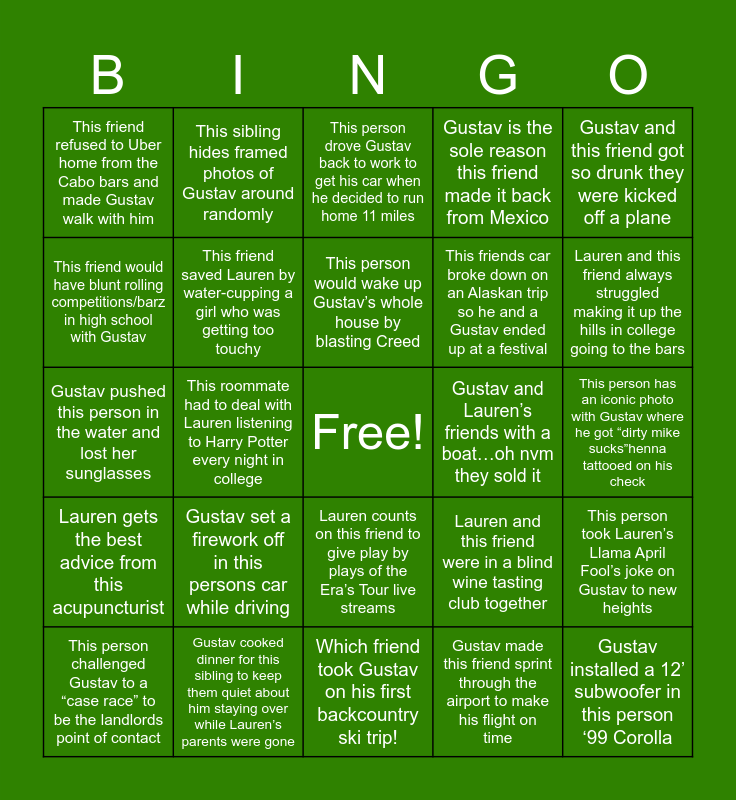 | B | I | N | G | O |
|---|---|---|---|---|
| This friend refused to Uber home from the Cabo bars and made Gustav walk with him | This sibling hides framed photos of Gustav around randomly | This person drove Gustav back to work to get his car when he decided to run home 11 miles | Gustav is the sole reason this friend made it back from Mexico | Gustav and this friend got so drunk they were kicked off a plane |
| This friend would have blunt rolling competitions/barz in high school with Gustav | This friend saved Lauren by water-cupping a girl who was getting too touchy | This person would wake up Gustav's whole house by blasting Creed | This friends car broke down on an Alaskan trip so he and a Gustav ended up at a festival | Lauren and this friend always struggled making it up the hills in college going to the bars |
| Gustav pushed this person in the water and lost her sunglasses | This roommate had to deal with Lauren listening to Harry Potter every night in college | Free! | Gustav and Lauren's friends with a boat…oh nvm they sold it | This person has an iconic photo with Gustav where he got "dirty mike sucks"henna tattooed on his check |
| Lauren gets the best advice from this acupuncturist | Gustav set a firework off in this persons car while driving | Lauren counts on this friend to give play by plays of the Era's Tour live streams | Lauren and this friend were in a blind wine tasting club together | This person took Lauren's Llama April Fool's joke on Gustav to new heights |
| This person challenged Gustav to a "case race" to be the landlords point of contact | Gustav cooked dinner for this sibling to keep them quiet about him staying over while Lauren's parents were gone | Which friend took Gustav on his first backcountry ski trip! | Gustav made this friend sprint through the airport to make his flight on time | Gustav installed a 12' subwoofer in this person '99 Corolla |